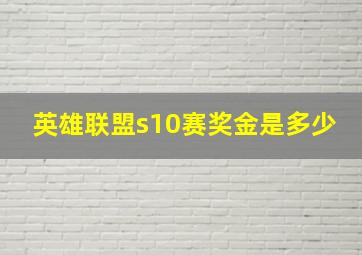 英雄联盟s10赛奖金是多少